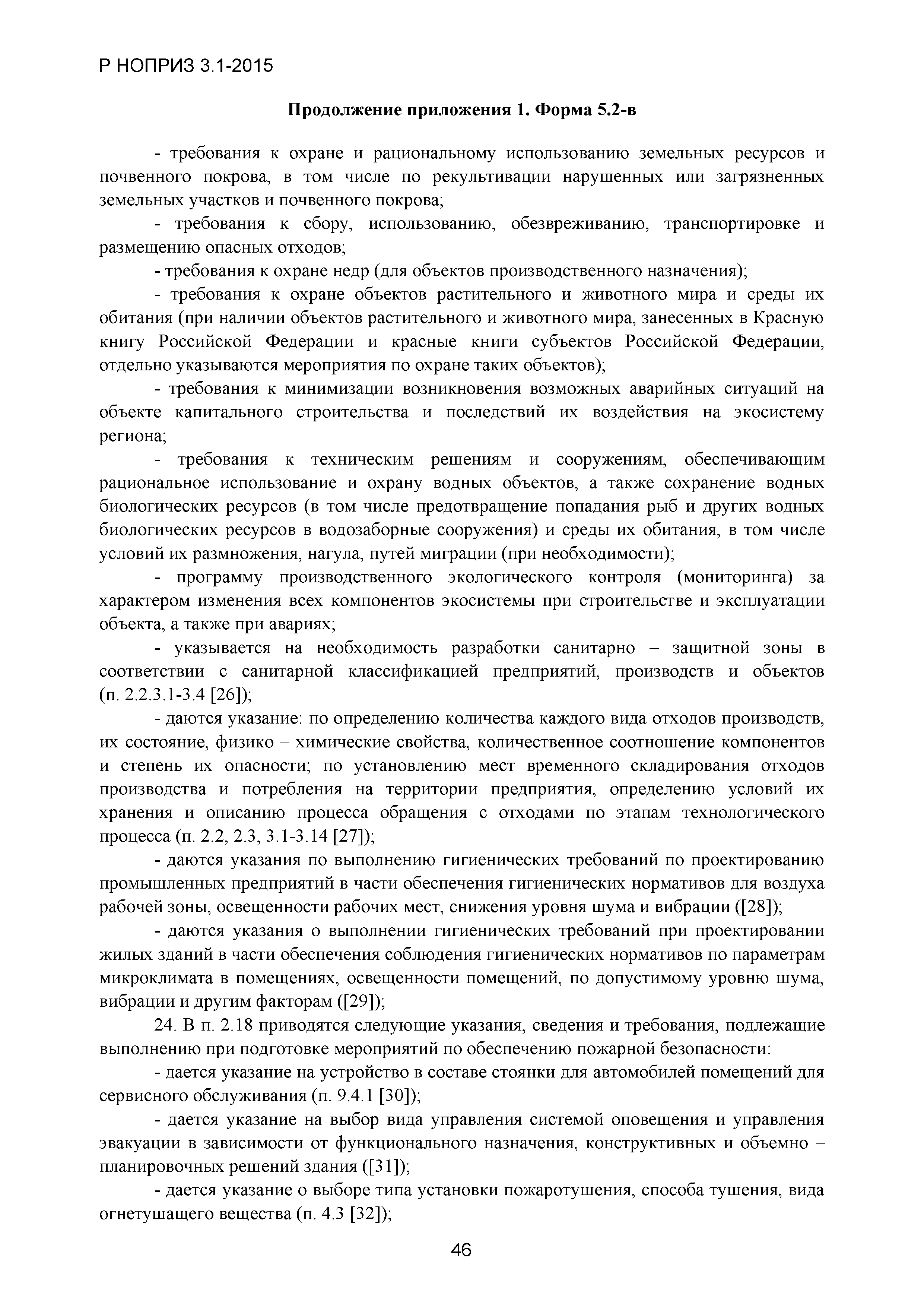 Р НОПРИЗ 3.1-2015

Продолжение приложения 1. Форма 5.2-в

- требования к охране и рациональному использованию земельных ресурсов и почвенного покрова, в том числе по рекультивации нарушенных или загрязненных земельных участков и почвенного покрова;

- требования к сбору, использованию, обезвреживанию, транспортировке и размещению опасных отходов;

- требования к охране недр (для объектов производственного назначения);

- требования к охране объектов растительного и животного мира и среды их обитания (при наличии объектов растительного и животного мира, занесенных в Красную книгу Российской Федерации и красные книги субъектов Российской Федерации, отдельно указываются мероприятия по охране таких объектов);

- требования к минимизации возникновения возможных аварийных ситуаций на объекте капитального строительства и последствий их воздействия на экосистему региона;

- требования к техническим решениям и сооружениям, обеспечивающим рациональное использование и охрану водных объектов, а также сохранение водных биологических ресурсов (в том числе предотвращение попадания рыб и других водных биологических ресурсов в водозаборные сооружения) и среды их обитания, в том числе условий их размножения, нагула, путей миграции (при необходимости);

- программу производственного экологического контроля (мониторинга) за характером изменения всех компонентов экосистемы при строительстве и эксплуатации объекта, а также при авариях;

- указывается на необходимость разработки санитарно – защитной зоны в соответствии с санитарной классификацией предприятий, производств и объектов (п. 2.2.3.1-3.4 [26]);

- даются указание: по определению количества каждого вида отходов производств, их состояние, физико – химические свойства, количественное соотношение компонентов и степень их опасности; по установлению мест временного складирования отходов производства и потребления на территории предприятия, определению условий их хранения и описанию процесса обращения с отходами по этапам технологического процесса (п. 2.2, 2.3, 3.1-3.14 [27]);

- даются указания по выполнению гигиенических требований по проектированию промышленных предприятий в части обеспечения гигиенических нормативов для воздуха рабочей зоны, освещенности рабочих мест, снижения уровня шума и вибрации ([28]);

- даются указания о выполнении гигиенических требований при проектировании жилых зданий в части обеспечения соблюдения гигиенических нормативов по параметрам микроклимата в помещениях, освещенности помещений, по допустимому уровню шума, вибрации и другим факторам ([29]);

24. В п. 2.18 приводятся следующие указания, сведения и требования, подлежащие выполнению при подготовке мероприятий по обеспечению пожарной безопасности:

- дается указание на устройство в составе стоянки для автомобилей помещений для сервисного обслуживания (п. 9.4.1 [30]);

- дается указание на выбор вида управления системой оповещения и управления эвакуации в зависимости от функционального назначения, конструктивных и объемно – планировочных решений здания ([31]);

- дается указание о выборе типа установки пожаротушения, способа тушения, вида огнетушащего вещества (п. 4.3 [32]);

46